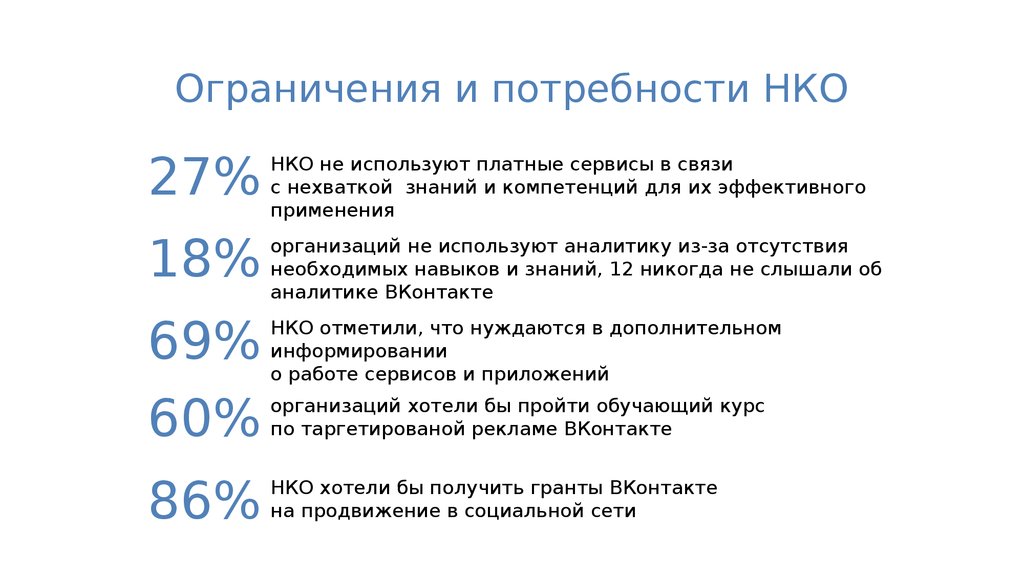 Ограничения и потребности НКО

27% НКО не используют платные сервисы в связи с нехваткой знаний и компетенций для их эффективного применения

18% организаций не используют аналитику из-за отсутствия необходимых навыков и знаний, 12 никогда не слышали об аналитике ВКонтакте

69% НКО отметили, что нуждаются в дополнительном информировании о работе сервисов и приложений

60% организаций хотели бы пройти обучающий курс по таргетированой рекламе ВКонтакте

86% НКО хотели бы получить гранты ВКонтакте на продвижение в социальной сети